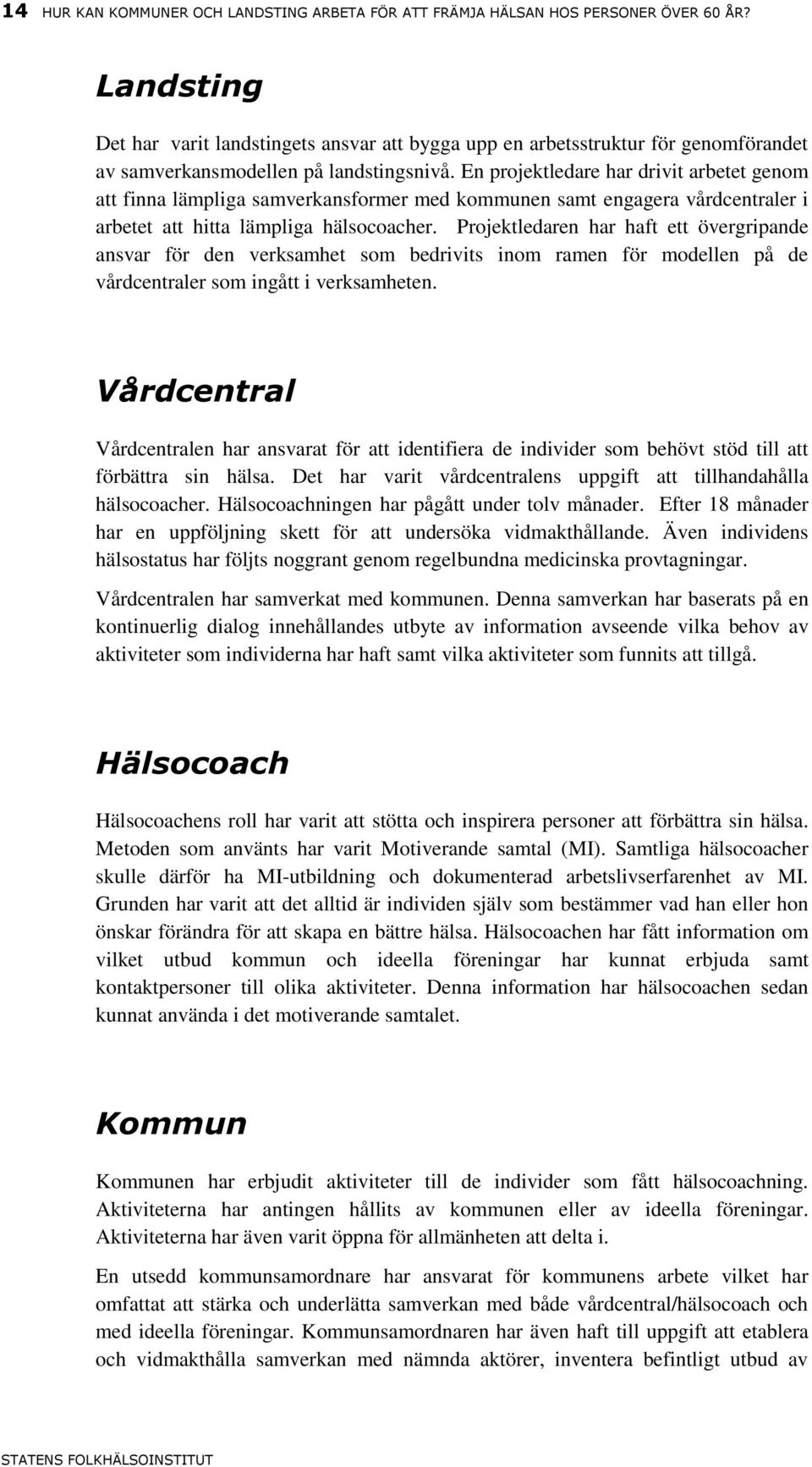 14 HUR KAN KOMMUNER OCH LANDSTING ARBETA FÖR ATT FRÄMJA HÄLSAN HOS PERSONER ÖVER 60 ÅR?

Landsting

Det har varit landstingets ansvar att bygga upp en arbetsstruktur för genomförandet av samverkansmodellen på landstingsnivå. En projektledare har drivit arbetet genom att finna lämpliga samverkansformer med kommunen samt engagera vårdcentraler i arbetet att hitta lämpliga hälsocoacher. Projektledaren har haft ett övergripande ansvar för den verksamhet som bedrivits inom ramen för modellen på de vårdcentraler som ingått i verksamheten.

Vårdcentral

Vårdcentralen har ansvarat för att identifiera de individer som behövt stöd till att förbättra sin hälsa. Det har varit vårdcentralens uppgift att tillhandahålla hälsocoacher. Hälsocoachningen har pågått under tolv månader. Efter 18 månader har en uppföljning skett för att undersöka vidmakthållande. Även individens hälsostatus har följts noggrant genom regelbundna medicinska provtagningar.

Vårdcentralen har samverkat med kommunen. Denna samverkan har baserats på en kontinuerlig dialog innehållandes utbyte av information avseende vilka behov av aktiviteter som individerna har haft samt vilka aktiviteter som funnits att tillgå.

Hälsocoach

Hälsocoachens roll har varit att stötta och inspirera personer att förbättra sin hälsa. Metoden som använts har varit Motiverande samtal (MI). Samtliga hälsocoacher skulle därför ha MI-utbildning och dokumenterad arbetslivserfarenhet av MI. Grunden har varit att det alltid är individen själv som bestämmer vad han eller hon önskar förändra för att skapa en bättre hälsa. Hälsocoachen har fått information om vilket utbud kommun och ideella föreningar har kunnat erbjuda samt kontaktpersoner till olika aktiviteter. Denna information har hälsocoachen sedan kunnat använda i det motiverande samtalet.

Kommun

Kommunen har erbjudit aktiviteter till de individer som fått hälsocoachning. Aktiviteterna har antingen hållits av kommunen eller av ideella föreningar. Aktiviteterna har även varit öppna för allmänheten att delta i.

En utsedd kommunsamordnare har ansvarat för kommunens arbete vilket har omfattat att stärka och underlätta samverkan med både vårdcentral/hälsocoach och med ideella föreningar. Kommunsamordnaren har även haft till uppgift att etablera och vidmakthålla samverkan med nämnda aktörer, inventera befintligt utbud av

STATENS FOLKHÄLSOINSTITUT